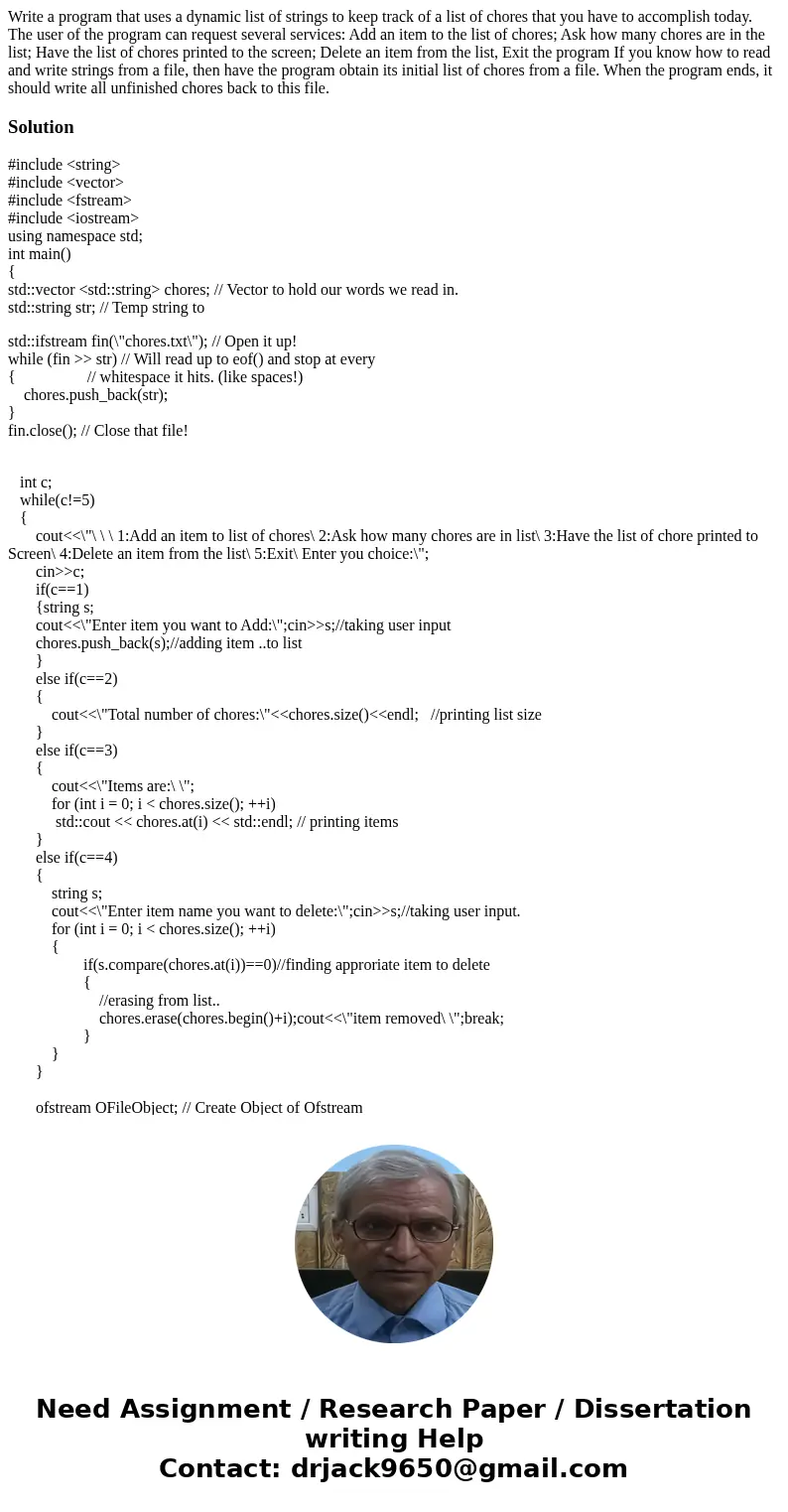 Write a program that uses a dynamic list of strings to keep track of a list of chores that you have to accomplish today. The user of the program can request several services: Add an item to the list of chores; Ask how many chores are in the list; Have the list of chores printed to the screen; Delete an item from the list, Exit the program If you know how to read and write strings from a file, then have the program obtain its initial list of chores from a file. When the program ends, it should write all unfinished chores back to this file.

Solution

#include <string>
#include <vector>
#include <fstream>
#include <iostream>
using namespace std;
int main()
{
std::vector <std::string> chores; // Vector to hold our words we read in.
std::string str; // Temp string to

std::ifstream fin(\"chores.txt\"); // Open it up!
while (fin >> str) // Will read up to eof() and stop at every
{ // whitespace it hits. (like spaces!)
chores.push_back(str);
}
fin.close(); // Close that file!

int c;
while(c!=5)
{
cout<<\"\ \ \ 1:Add an item to list of chores\ 2:Ask how many chores are in list\ 3:Have the list of chore printed to Screen\ 4:Delete an item from the list\ 5:Exit\ Enter you choice:\";
cin>>c;
if(c==1)
{string s;
cout<<\"Enter item you want to Add:\";cin>>s;//taking user input
chores.push_back(s);//adding item ..to list
}
else if(c==2)
{
cout<<\"Total number of chores:\"<<chores.size()<<endl; //printing list size
}
else if(c==3)
{
cout<<\"Items are:\ \";
for (int i = 0; i < chores.size(); ++i)
std::cout << chores.at(i) << std::endl; // printing items
}
else if(c==4)
{
string s;
cout<<\"Enter item name you want to delete:\";cin>>s;//taking user input.
for (int i = 0; i < chores.size(); ++i)
{
if(s.compare(chores.at(i))==0)//finding approriate item to delete
{
//erasing from list..
chores.erase(chores.begin()+i);cout<<\"item removed\ \";break;
}
}
}

ofstream OFileObject; // Create Object of Ofstream

Need Assignment / Research Paper / Dissertation writing Help
Contact: drjack9650@gmail.com